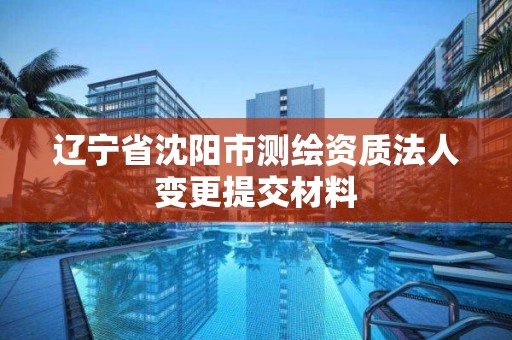 辽宁省沈阳市测绘资质法人变更提交材料